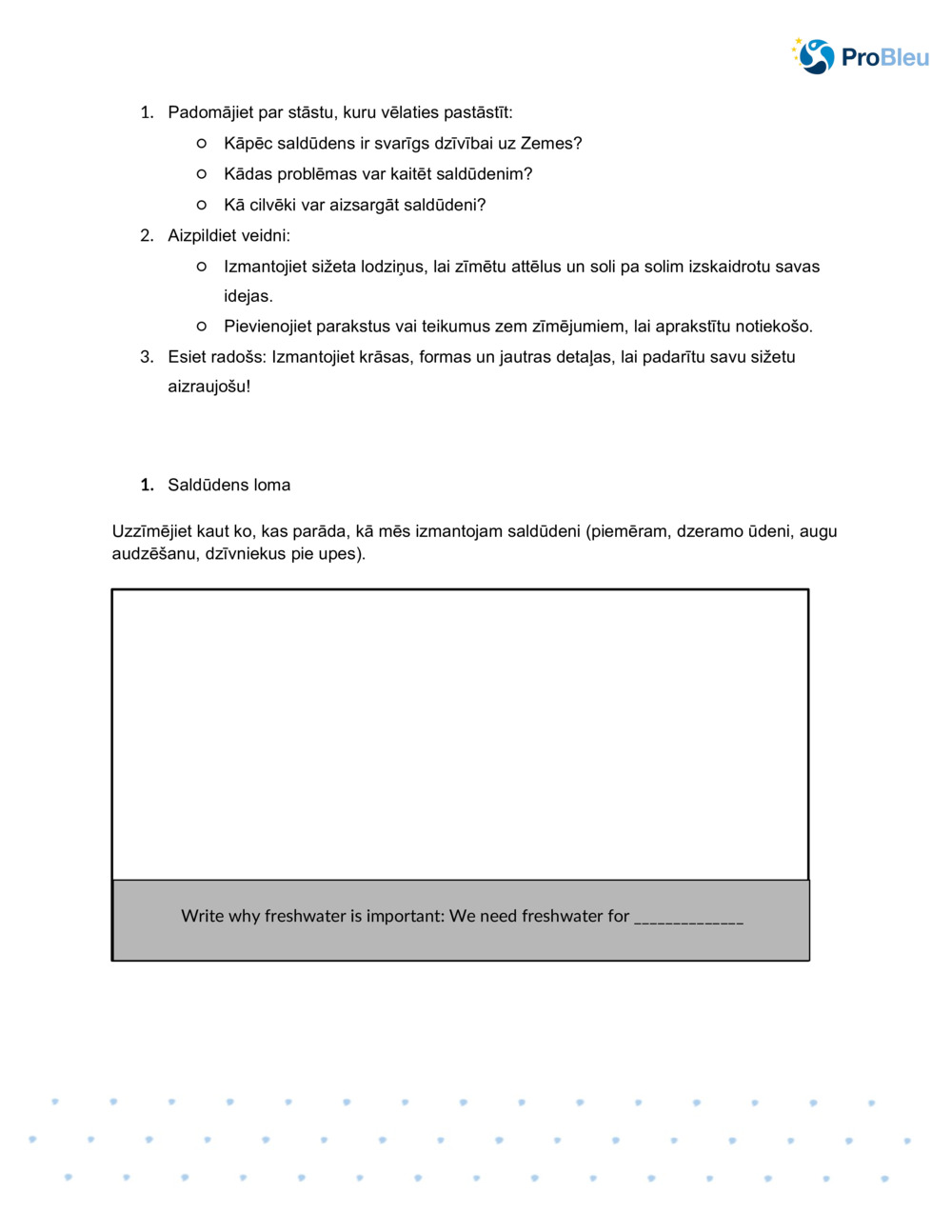 ProBleu

1. Padomājiet par stāstu, kuru vēlaties pastāstīt:
   ○ Kāpēc saldūdens ir svarīgs dzīvībai uz Zemes?
   ○ Kādas problēmas var kaitēt saldūdenim?
   ○ Kā cilvēki var aizsargāt saldūdeni?
2. Aizpildiet veidni:
   ○ Izmantojiet sižeta lodziņus, lai zīmētu attēlus un soli pa solim izskaidrotu savas idejas.
   ○ Pievienojiet parakstus vai teikumus zem zīmējumiem, lai aprakstītu notiekošo.
3. Esiet radošs: Izmantojiet krāsas, formas un jautras detaļas, lai padarītu savu sižetu aizraujošu!

1. Saldūdens loma

Uzzīmējiet kaut ko, kas parāda, kā mēs izmantojam saldūdeni (piemēram, dzeramo ūdeni, augu audzēšanu, dzīvniekus pie upes).

Write why freshwater is important: We need freshwater for _____________